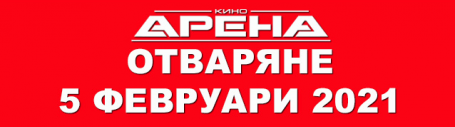 КИНО
АРЕНА
ОТВАРЯНЕ
5 ФЕВРУАРИ 2021